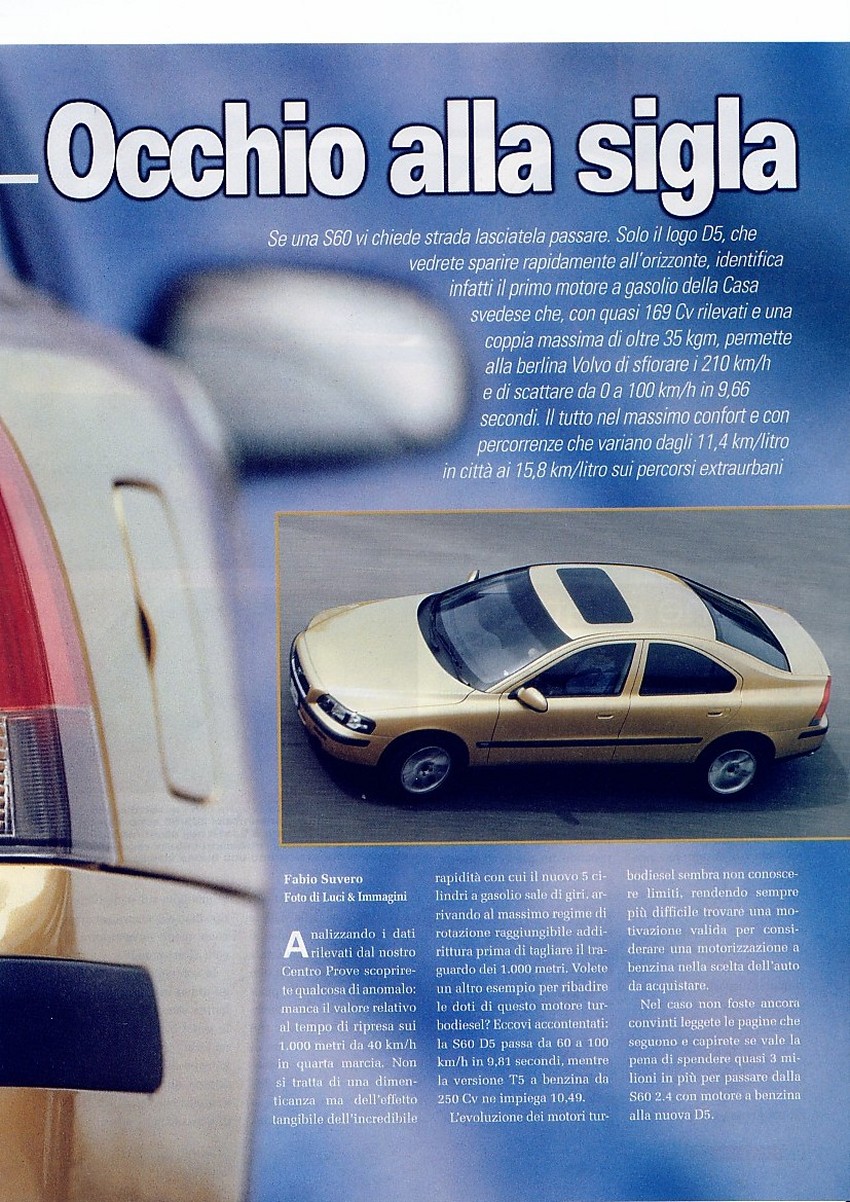 Occhio alla sigla

Se una S60 vi chiede strada lasciatela passare. Solo il logo D5, che vedrete sparire rapidamente all'orizzonte, identifica infatti il primo motore a gasolio della Casa svedese che, con quasi 169 Cv rilevati e una coppia massima di oltre 35 kgm, permette alla berlina Volvo di sfiorare i 210 km/h e di scattare da 0 a 100 km/h in 9,66 secondi. Il tutto nel massimo confort e con percorrenze che variano dagli 11,4 km/litro in città ai 15,8 km/litro sui percorsi extraurbani

Fabio Suvero
Foto di Luci & Immagini

Analizzando i dati rilevati dal nostro Centro Prove scoprirete qualcosa di anomalo: manca il valore relativo al tempo di ripresa sui 1.000 metri da 40 km/h in quarta marcia. Non si tratta di una dimenticanza ma dell'effetto tangibile dell'incredibile rapidità con cui il nuovo 5 cilindri a gasolio sale di giri, arrivando al massimo regime di rotazione raggiungibile addirittura prima di tagliare il traguardo dei 1.000 metri. Volete un altro esempio per ribadire le doti di questo motore turbodiesel? Eccovi accontentati: la S60 D5 passa da 60 a 100 km/h in 9,81 secondi, mentre la versione T5 a benzina da 250 Cv ne impiega 10,49.

L'evoluzione dei motori turbodiesel sembra non conoscere limiti, rendendo sempre più difficile trovare una motivazione valida per considerare una motorizzazione a benzina nella scelta dell'auto da acquistare.

Nel caso non foste ancora convinti leggete le pagine che seguono e capirete se vale la pena di spendere quasi 3 milioni in più per passare dalla S60 2.4 con motore a benzina alla nuova D5.